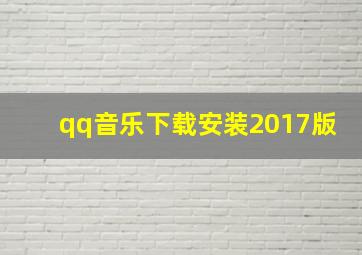 qq音乐下载安装2017版